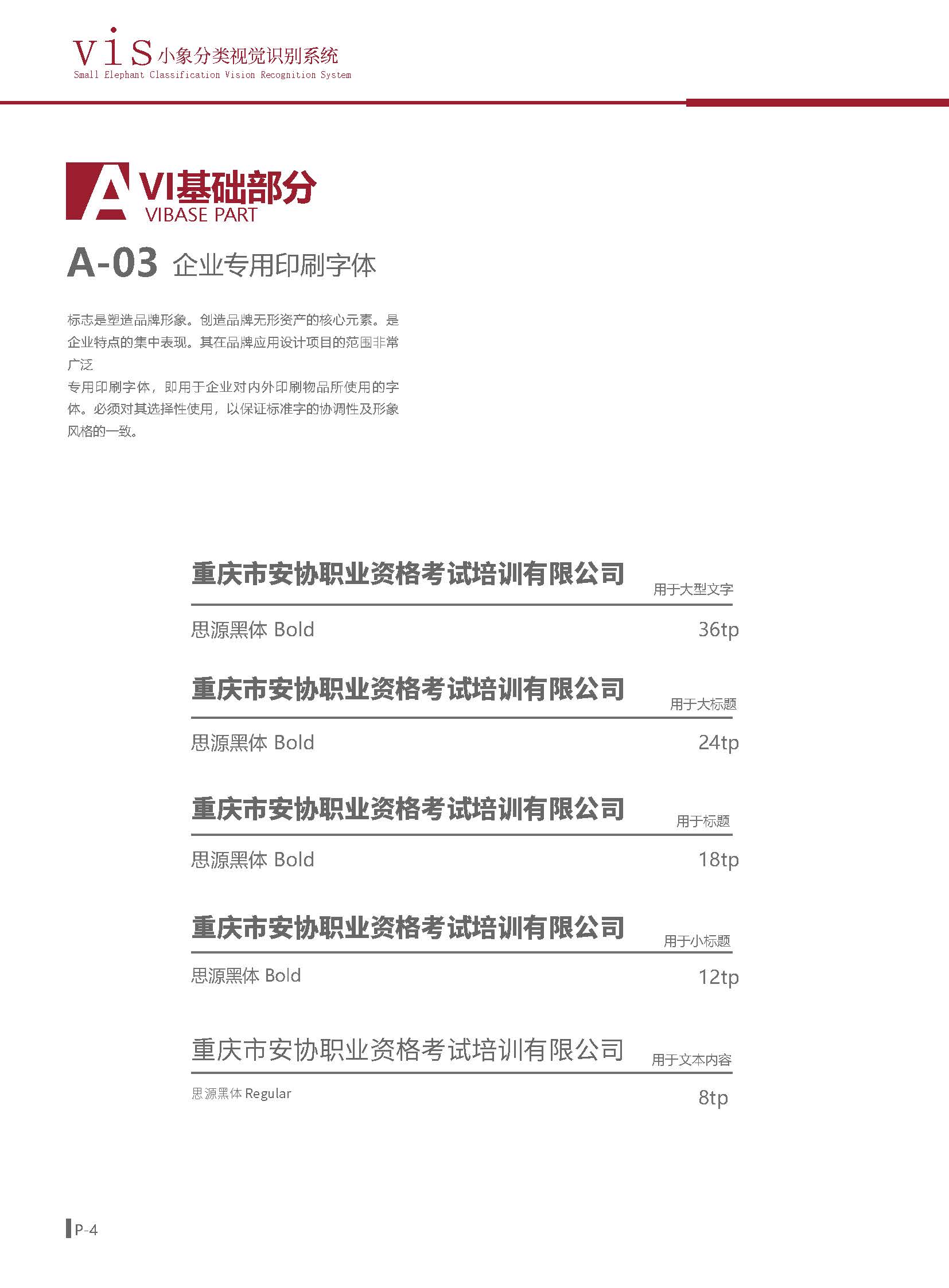 vis 小象分类视觉识别系统
Small Elephant Classification Vision Recognition System

A VI基础部分
VIBASE PART

A-03 企业专用印刷字体

标志是塑造品牌形象。创造品牌无形资产的核心元素。是企业特点的集中表现。其在品牌应用设计项目的范围非常广泛
专用印刷字体，即用于企业对内外印刷物品所使用的字体。必须对其选择性使用，以保证标准字的协调性及形象风格的一致。

重庆市安协职业资格考试培训有限公司 用于大型文字
思源黑体 Bold 36tp

重庆市安协职业资格考试培训有限公司 用于大标题
思源黑体 Bold 24tp

重庆市安协职业资格考试培训有限公司 用于标题
思源黑体 Bold 18tp

重庆市安协职业资格考试培训有限公司 用于小标题
思源黑体 Bold 12tp

重庆市安协职业资格考试培训有限公司 用于文本内容
思源黑体 Regular 8tp

P-4